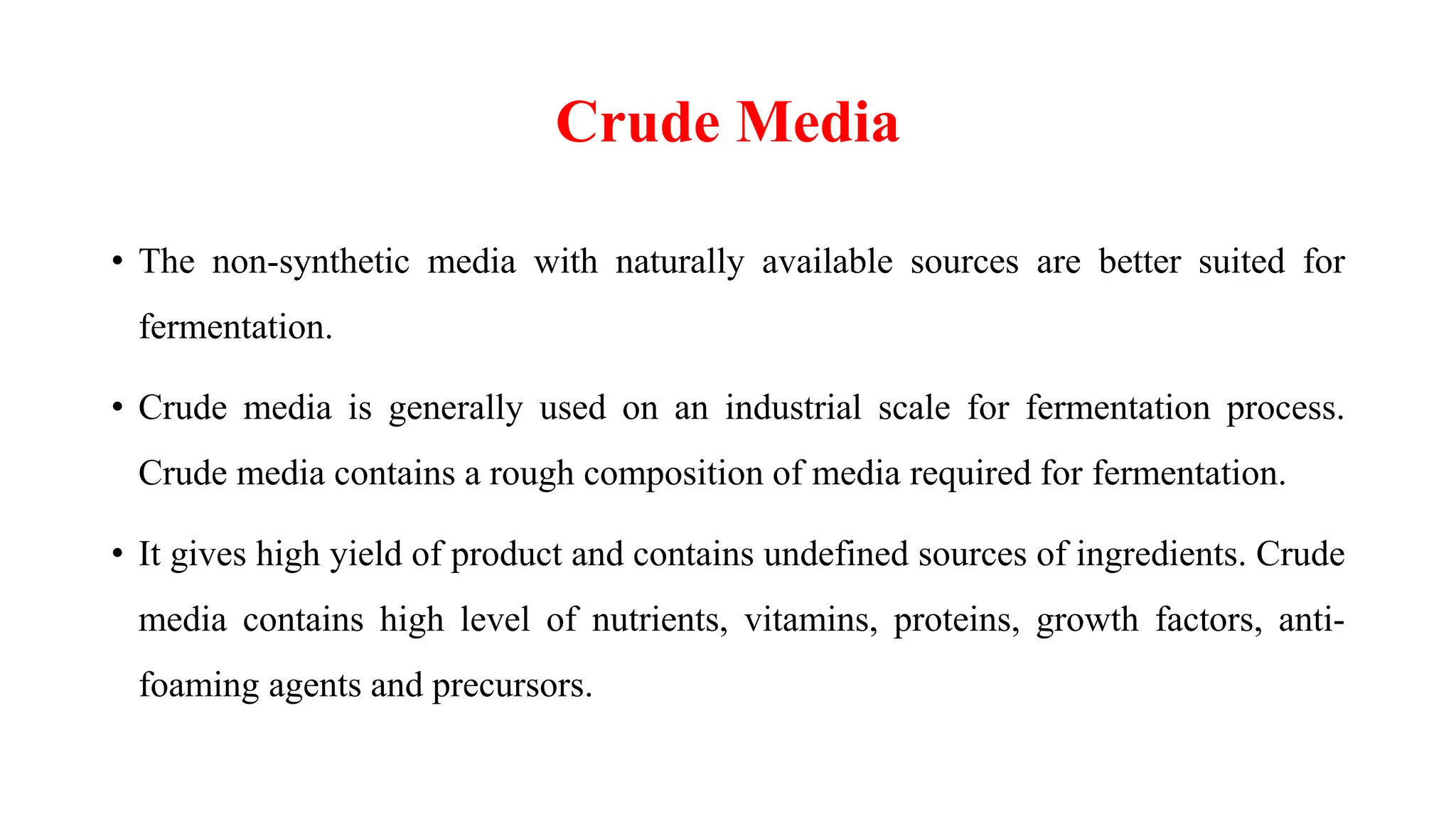 Crude Media

• The non-synthetic media with naturally available sources are better suited for fermentation.

• Crude media is generally used on an industrial scale for fermentation process. Crude media contains a rough composition of media required for fermentation.

• It gives high yield of product and contains undefined sources of ingredients. Crude media contains high level of nutrients, vitamins, proteins, growth factors, anti-foaming agents and precursors.